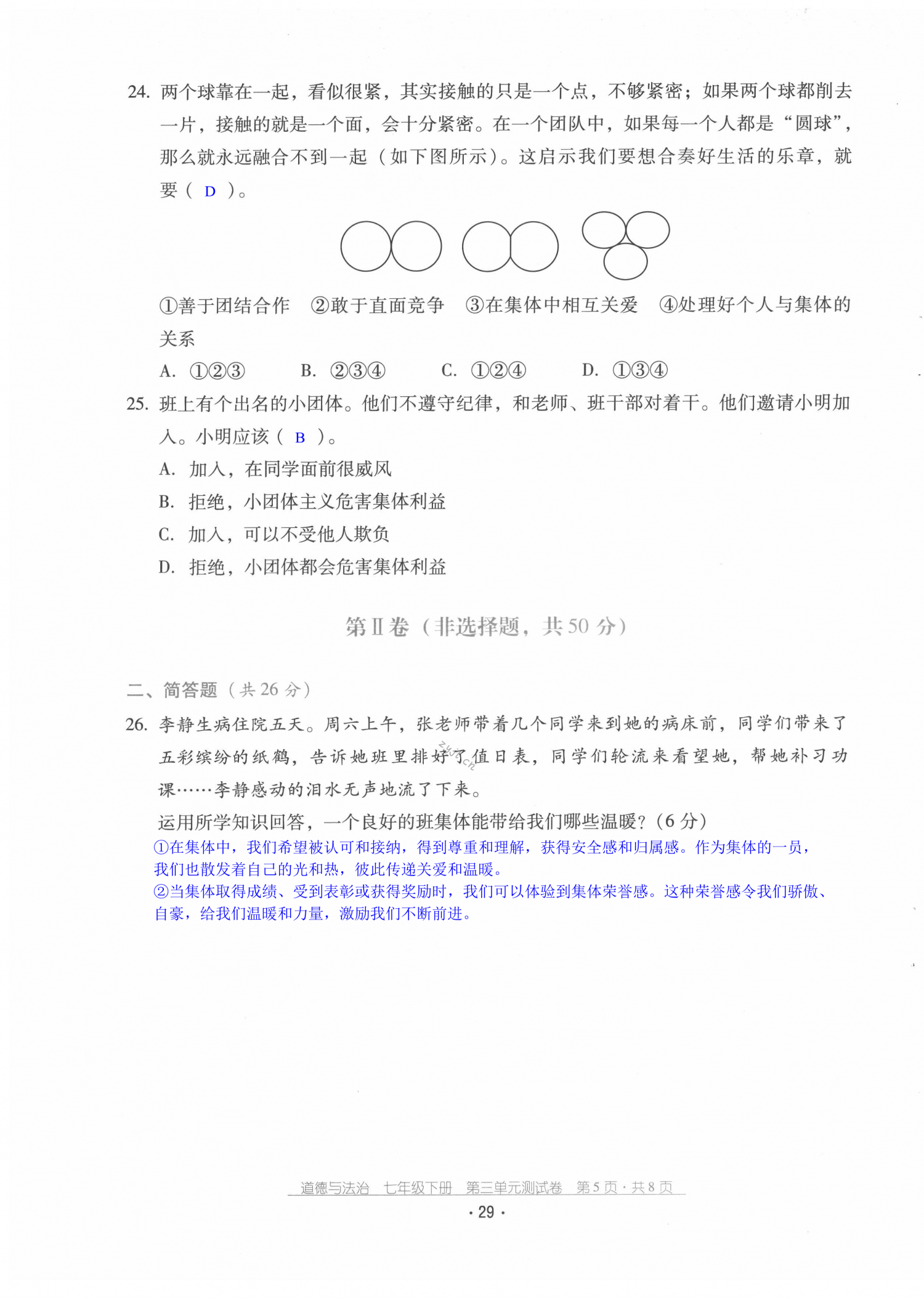 24. 两个球靠在一起，看似很紧，其实接触的只是一个点，不够紧密；如果两个球都削去一片，接触的就是一个面，会十分紧密。在一个团队中，如果每一个人都是“圆球”，那么就永远融合不到一起（如下图所示）。这启示我们要想合奏好生活的乐章，就要（ D ）。

①善于团结合作　②敢于直面竞争　③在集体中相互关爱　④处理好个人与集体的关系

A. ①②③　B. ②③④　C. ①②④　D. ①③④

25. 班上有个出名的小团体。他们不遵守纪律，和老师、班干部对着干。他们邀请小明加入。小明应该（ B ）。

A. 加入，在同学面前很威风

B. 拒绝，小团体主义危害集体利益

C. 加入，可以不受他人欺负

D. 拒绝，小团体都会危害集体利益

第Ⅱ卷（非选择题，共 50 分）

二、简答题（共 26 分）

26. 李静生病住院五天。周六上午，张老师带着几个同学来到她的病床前，同学们带来了五彩缤纷的纸鹤，告诉她班里排好了值日表，同学们轮流来看望她，帮她补习功课……李静感动的泪水无声地流了下来。

运用所学知识回答，一个良好的班集体能带给我们哪些温暖？(6 分)

①在集体中，我们希望被认可和接纳，得到尊重和理解，获得安全感和归属感。作为集体的一员，我们也散发着自己的光和热，彼此传递关爱和温暖。

②当集体取得成绩、受到表彰或获得奖励时，我们可以体验到集体荣誉感。这种荣誉感令我们骄傲、自豪，给我们温暖和力量，激励我们不断前进。

道德与法治　七年级下册　第三单元测试卷　第 5 页 · 共 8 页

· 29 ·